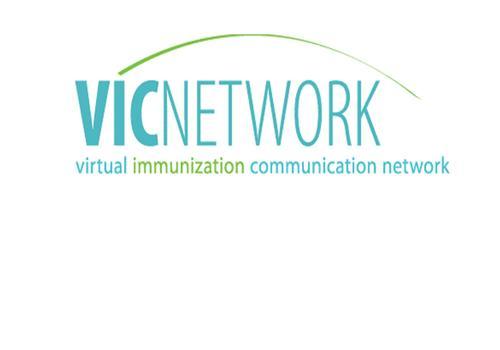 VICNETWORK
virtual immunization communication network